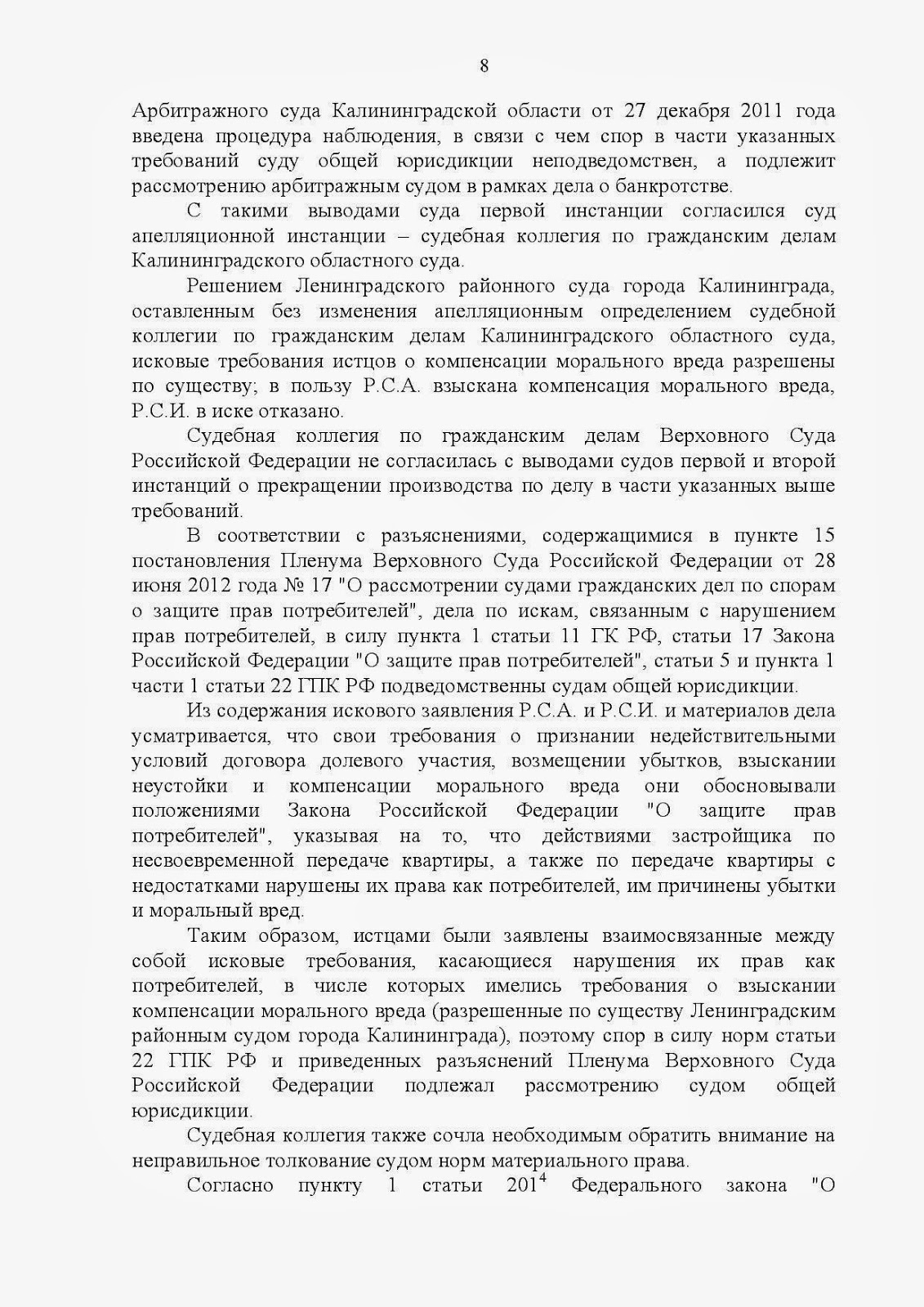 8

Арбитражного суда Калининградской области от 27 декабря 2011 года введена процедура наблюдения, в связи с чем спор в части указанных требований суду общей юрисдикции неподведомствен, а подлежит рассмотрению арбитражным судом в рамках дела о банкротстве.

С такими выводами суда первой инстанции согласился суд апелляционной инстанции – судебная коллегия по гражданским делам Калининградского областного суда.

Решением Ленинградского районного суда города Калининграда, оставленным без изменения апелляционным определением судебной коллегии по гражданским делам Калининградского областного суда, исковые требования истцов о компенсации морального вреда разрешены по существу; в пользу Р.С.А. взыскана компенсация морального вреда, Р.С.И. в иске отказано.

Судебная коллегия по гражданским делам Верховного Суда Российской Федерации не согласилась с выводами судов первой и второй инстанций о прекращении производства по делу в части указанных выше требований.

В соответствии с разъяснениями, содержащимися в пункте 15 постановления Пленума Верховного Суда Российской Федерации от 28 июня 2012 года № 17 "О рассмотрении судами гражданских дел по спорам о защите прав потребителей", дела по искам, связанным с нарушением прав потребителей, в силу пункта 1 статьи 11 ГК РФ, статьи 17 Закона Российской Федерации "О защите прав потребителей", статьи 5 и пункта 1 части 1 статьи 22 ГПК РФ подведомственны судам общей юрисдикции.

Из содержания искового заявления Р.С.А. и Р.С.И. и материалов дела усматривается, что свои требования о признании недействительными условий договора долевого участия, возмещении убытков, взыскании неустойки и компенсации морального вреда они обосновывали положениями Закона Российской Федерации "О защите прав потребителей", указывая на то, что действиями застройщика по несвоевременной передаче квартиры, а также по передаче квартиры с недостатками нарушены их права как потребителей, им причинены убытки и моральный вред.

Таким образом, истцами были заявлены взаимосвязанные между собой исковые требования, касающиеся нарушения их прав как потребителей, в числе которых имелись требования о взыскании компенсации морального вреда (разрешенные по существу Ленинградским районным судом города Калининграда), поэтому спор в силу норм статьи 22 ГПК РФ и приведенных разъяснений Пленума Верховного Суда Российской Федерации подлежал рассмотрению судом общей юрисдикции.

Судебная коллегия также сочла необходимым обратить внимание на неправильное толкование судом норм материального права.

Согласно пункту 1 статьи $201^4$ Федерального закона "О